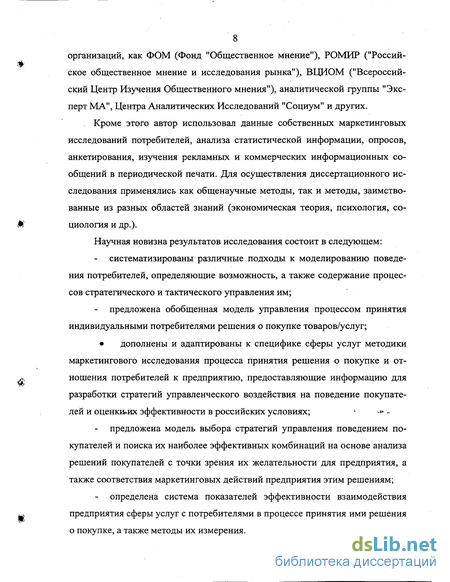 8

организаций, как ФОМ (Фонд "Общественное мнение"), РОМИР ("Российское общественное мнение и исследования рынка"), ВЦИОМ ("Всероссийский Центр Изучения Общественного мнения"), аналитической группы "Эксперт МА", Центра Аналитических Исследований "Социум" и других.

Кроме этого автор использовал данные собственных маркетинговых исследований потребителей, анализа статистической информации, опросов, анкетирования, изучения рекламных и коммерческих информационных сообщений в периодической печати. Для осуществления диссертационного исследования применялись как общенаучные методы, так и методы, заимствованные из разных областей знаний (экономическая теория, психология, социология и др.).

Научная новизна результатов исследования состоит в следующем:

- систематизированы различные подходы к моделированию поведения потребителей, определяющие возможность, а также содержание процессов стратегического и тактического управления им;

- предложена обобщенная модель управления процессом принятия индивидуальными потребителями решения о покупке товаров/услуг;

• дополнены и адаптированы к специфике сферы услуг методики маркетингового исследования процесса принятия решения о покупке и отношения потребителей к предприятию, предоставляющие информацию для разработки стратегий управленческого воздействия на поведение покупателей и оценки их эффективности в российских условиях;

- предложена модель выбора стратегий управления поведением покупателей и поиска их наиболее эффективных комбинаций на основе анализа решений покупателей с точки зрения их желательности для предприятия, а также соответствия маркетинговых действий предприятия этим решениям;

- определена система показателей эффективности взаимодействия предприятия сферы услуг с потребителями в процессе принятия ими решения о покупке, а также методы их измерения.

dsLib.net
библиотека диссертаций